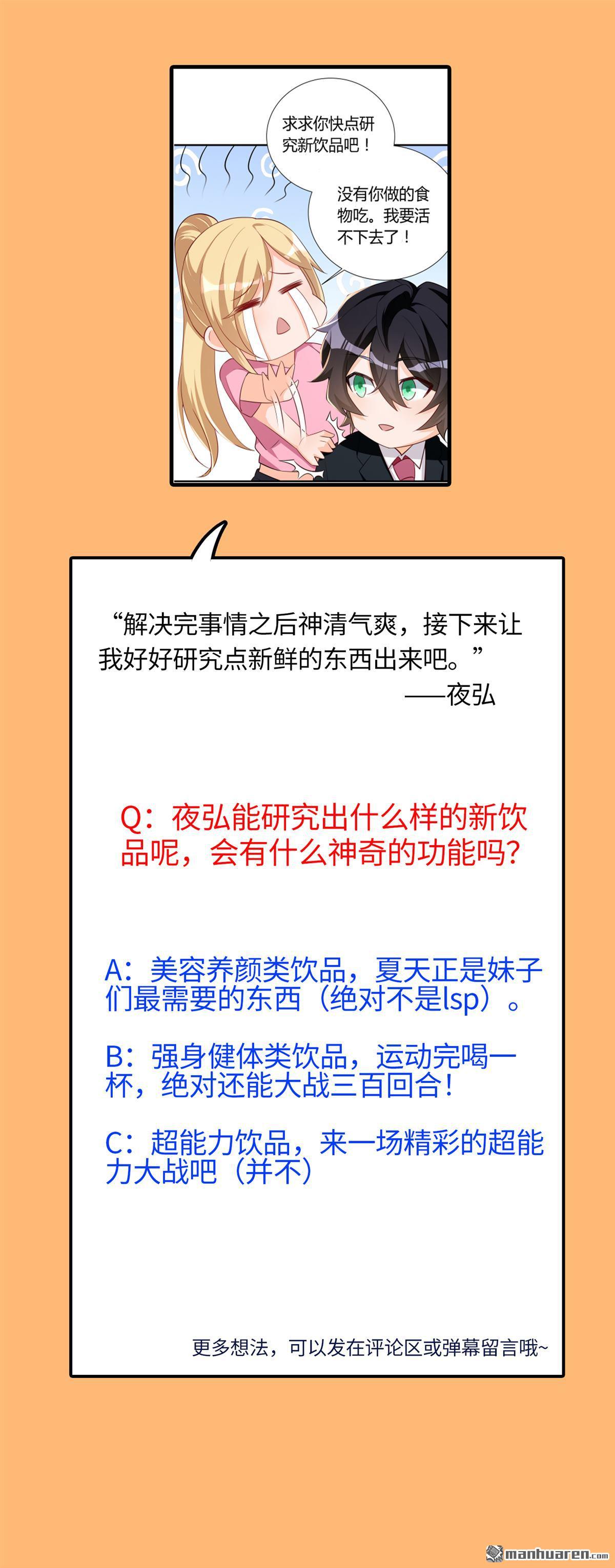 求求你快点研究新饮品吧！

没有你做的食物吃。我要活不下去了！

“解决完事情之后神清气爽，接下来让我好好研究点新鲜的东西出来吧。”

——夜弘

Q：夜弘能研究出什么样的新饮品呢，会有什么神奇的功能吗？

A：美容养颜类饮品，夏天正是妹子们最需要的东西（绝对不是lsp）。

B：强身健体类饮品，运动完喝一杯，绝对还能大战三百回合！

C：超能力饮品，来一场精彩的超能力大战吧（并不）

更多想法，可以发在评论区或弹幕留言哦~

manhuaren.com